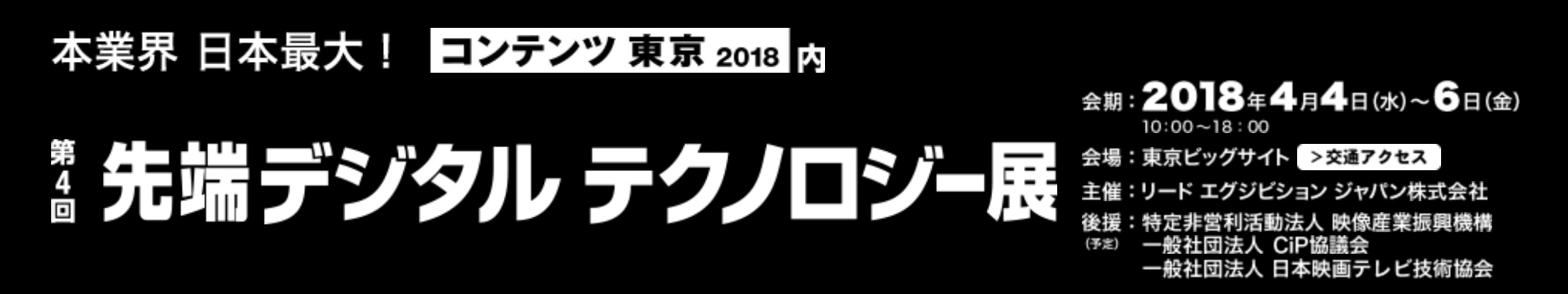 本業界 日本最大！ コンテンツ 東京 2018 内

第4回 先端デジタル テクノロジー展

会期：2018年4月4日(水)～6日(金)
10:00～18:00
会場：東京ビッグサイト ＞交通アクセス
主催：リード エグジビション ジャパン株式会社
後援(予定)：特定非営利活動法人 映像産業振興機構
一般社団法人 CiP協議会
一般社団法人 日本映画テレビ技術協会